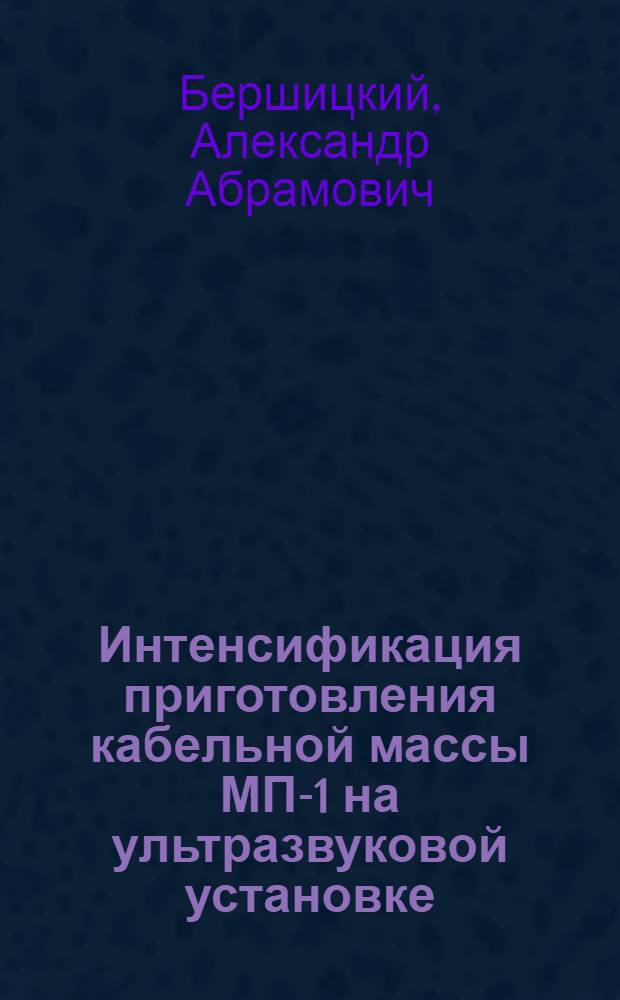 Бершицкий, Александр Абрамович

Интенсификация приготовления кабельной массы МП-1 на ультразвуковой установке